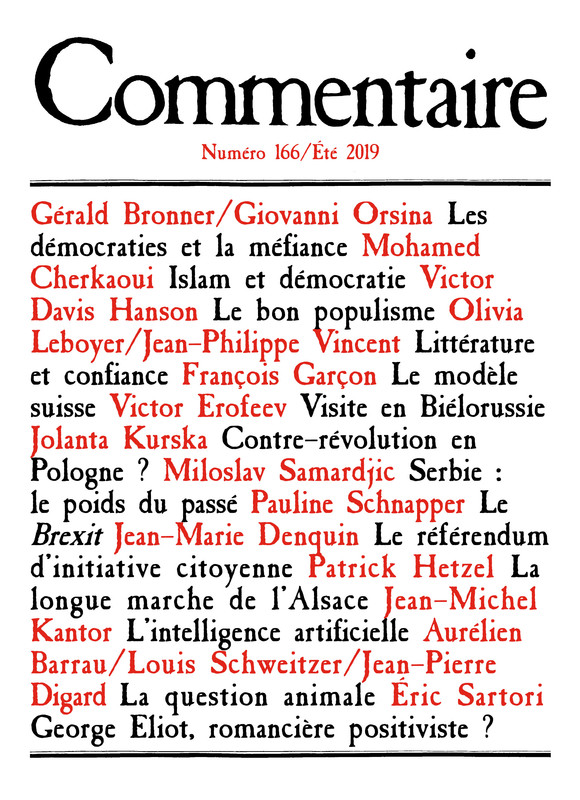 Commentaire

Numéro 166/Été 2019

Gérald Bronner/Giovanni Orsina Les démocraties et la méfiance Mohamed Cherkaoui Islam et démocratie Victor Davis Hanson Le bon populisme Olivia Leboyer/Jean-Philippe Vincent Littérature et confiance François Garçon Le modèle suisse Victor Erofeev Visite en Biélorussie Jolanta Kurska Contre-révolution en Pologne ? Miloslav Samardjic Serbie : le poids du passé Pauline Schnapper Le Brexit Jean-Marie Denquin Le référendum d'initiative citoyenne Patrick Hetzel La longue marche de l'Alsace Jean-Michel Kantor L'intelligence artificielle Aurélien Barrau/Louis Schweitzer/Jean-Pierre Digard La question animale Éric Sartori George Eliot, romancière positiviste ?